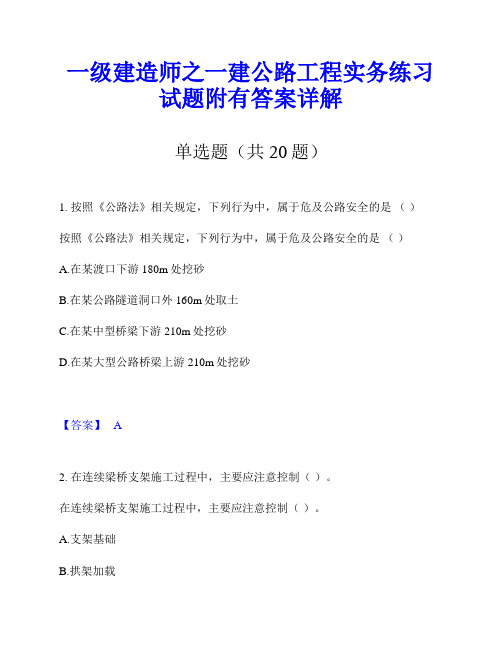 一级建造师之一建公路工程实务练习试题附有答案详解

单选题（共 20 题）

1. 按照《公路法》相关规定，下列行为中，属于危及公路安全的是（ ）

按照《公路法》相关规定，下列行为中，属于危及公路安全的是（ ）

A.在某渡口下游 180m 处挖砂

B.在某公路隧道洞口外 160m 处取土

C.在某中型桥梁下游 210m 处挖砂

D.在某大型公路桥梁上游 210m 处挖砂

【答案】 A

2. 在连续梁桥支架施工过程中，主要应注意控制（ ）。

在连续梁桥支架施工过程中，主要应注意控制（ ）。

A.支架基础

B.拱架加载